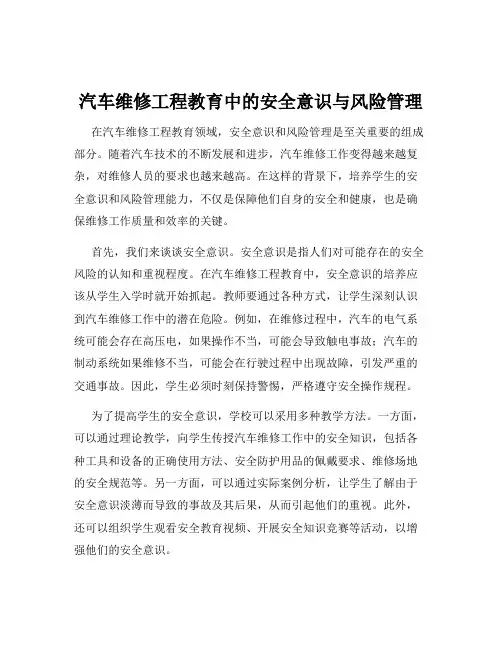 汽车维修工程教育中的安全意识与风险管理

在汽车维修工程教育领域，安全意识和风险管理是至关重要的组成部分。随着汽车技术的不断发展和进步，汽车维修工作变得越来越复杂，对维修人员的要求也越来越高。在这样的背景下，培养学生的安全意识和风险管理能力，不仅是保障他们自身的安全和健康，也是确保维修工作质量和效率的关键。

首先，我们来谈谈安全意识。安全意识是指人们对可能存在的安全风险的认知和重视程度。在汽车维修工程教育中，安全意识的培养应该从学生入学时就开始抓起。教师要通过各种方式，让学生深刻认识到汽车维修工作中的潜在危险。例如，在维修过程中，汽车的电气系统可能会存在高压电，如果操作不当，可能会导致触电事故；汽车的制动系统如果维修不当，可能会在行驶过程中出现故障，引发严重的交通事故。因此，学生必须时刻保持警惕，严格遵守安全操作规程。

为了提高学生的安全意识，学校可以采用多种教学方法。一方面，可以通过理论教学，向学生传授汽车维修工作中的安全知识，包括各种工具和设备的正确使用方法、安全防护用品的佩戴要求、维修场地的安全规范等。另一方面，可以通过实际案例分析，让学生了解由于安全意识淡薄而导致的事故及其后果，从而引起他们的重视。此外，还可以组织学生观看安全教育视频、开展安全知识竞赛等活动，以增强他们的安全意识。